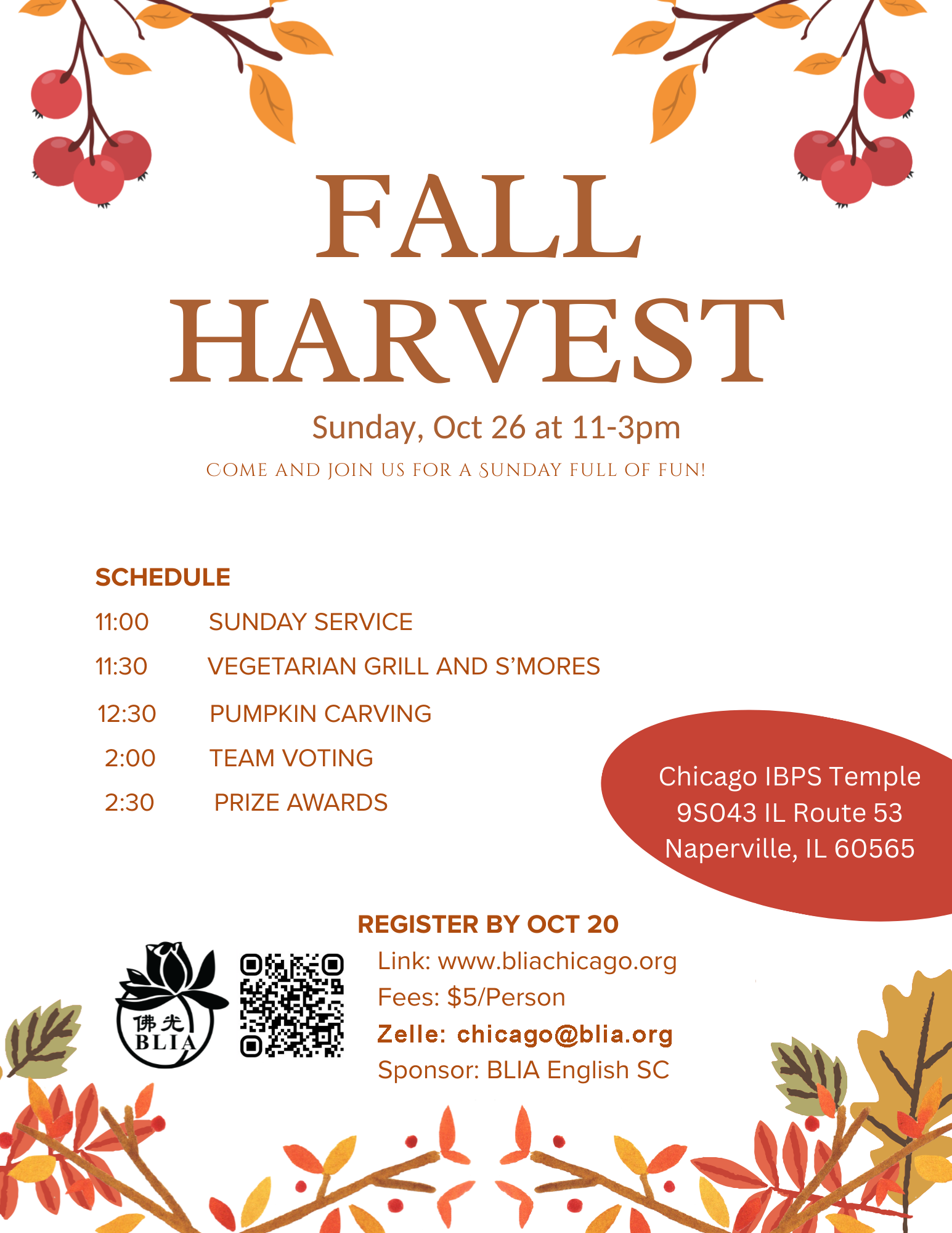 FALL HARVEST

Sunday, Oct 26 at 11-3pm

COME AND JOIN US FOR A SUNDAY FULL OF FUN!

SCHEDULE

11:00 SUNDAY SERVICE
11:30 VEGETARIAN GRILL AND S'MORES
12:30 PUMPKIN CARVING
2:00 TEAM VOTING
2:30 PRIZE AWARDS

Chicago IBPS Temple
9S043 IL Route 53
Naperville, IL 60565

REGISTER BY OCT 20

佛光
BLIA

Link: www.bliachicago.org
Fees: $5/Person
Zelle: chicago@blia.org
Sponsor: BLIA English SC